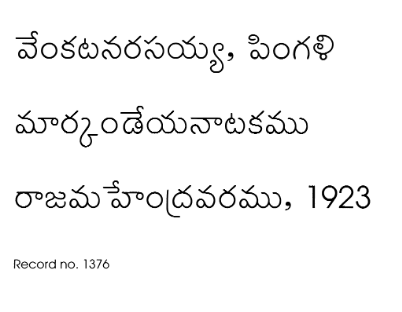 వేంకటనరసయ్య, పింగళి

మార్కండేయనాటకము

రాజమహేంద్రవరము, 1923

Record no. 1376